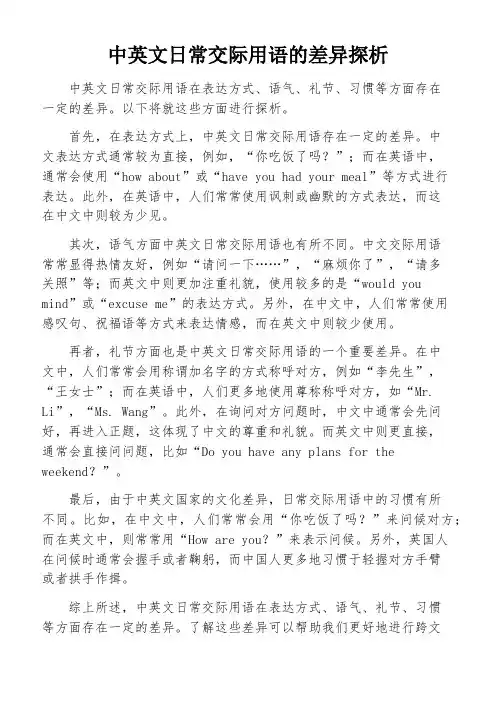 中英文日常交际用语的差异探析

中英文日常交际用语在表达方式、语气、礼节、习惯等方面存在一定的差异。以下将就这些方面进行探析。

首先，在表达方式上，中英文日常交际用语存在一定的差异。中文表达方式通常较为直接，例如，“你吃饭了吗？”；而在英语中，通常会使用“how about”或“have you had your meal”等方式进行表达。此外，在英语中，人们常常使用讽刺或幽默的方式表达，而这在中文中则较为少见。

其次，语气方面中英文日常交际用语也有所不同。中文交际用语常常显得热情友好，例如“请问一下……”，“麻烦你了”，“请多关照”等；而英文中则更加注重礼貌，使用较多的是“would you mind”或“excuse me”的表达方式。另外，在中文中，人们常常使用感叹句、祝福语等方式来表达情感，而在英文中则较少使用。

再者，礼节方面也是中英文日常交际用语的一个重要差异。在中文中，人们常常会用称谓加名字的方式称呼对方，例如“李先生”，“王女士”；而在英语中，人们更多地使用尊称称呼对方，如“Mr. Li”，“Ms. Wang”。此外，在询问对方问题时，中文中通常会先问好，再进入正题，这体现了中文的尊重和礼貌。而英文中则更直接，通常会直接问问题，比如“Do you have any plans for the weekend？”。

最后，由于中英文国家的文化差异，日常交际用语中的习惯有所不同。比如，在中文中，人们常常会用“你吃饭了吗？”来问候对方；而在英文中，则常常用“How are you？”来表示问候。另外，英国人在问候时通常会握手或者鞠躬，而中国人更多地习惯于轻握对方手臂或者拱手作揖。

综上所述，中英文日常交际用语在表达方式、语气、礼节、习惯等方面存在一定的差异。了解这些差异可以帮助我们更好地进行跨文